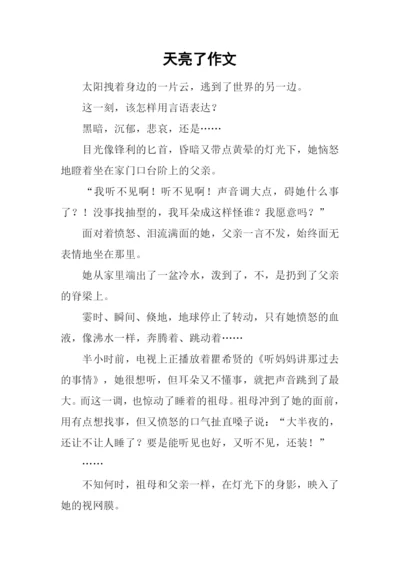 天亮了作文

太阳拽着身边的一片云，逃到了世界的另一边。

这一刻，该怎样用言语表达？

黑暗，沉郁，悲哀，还是……

目光像锋利的匕首，昏暗又带点黄晕的灯光下，她恼怒地瞪着坐在家门口台阶上的父亲。

“我听不见啊！听不见啊！声音调大点，碍她什么事了？！没事找抽型的，我耳朵成这样怪谁？我愿意吗？”

面对着愤怒、泪流满面的她，父亲一言不发，始终面无表情地坐在那里。

她从家里端出了一盆冷水，泼到了，不，是扔到了父亲的脊梁上。

霎时、瞬间、倏地，地球停止了转动，只有她愤怒的血液，像沸水一样，奔腾着、跳动着……

半小时前，电视上正播放着瞿希贤的《听妈妈讲那过去的事情》，她很想听，但耳朵又不懂事，就把声音跳到了最大。而这一调，也惊动了睡着的祖母。祖母冲到了她的面前，用有点想找事，但又愤怒的口气扯直嗓子说：“大半夜的，还让不让人睡了？要是能听见也好，又听不见，还装！”

……

不知何时，祖母和父亲一样，在灯光下的身影，映入了她的视网膜。